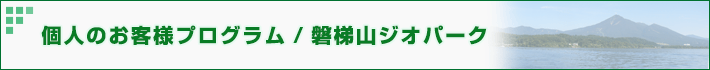 個人のお客様プログラム / 磐梯山ジオパーク